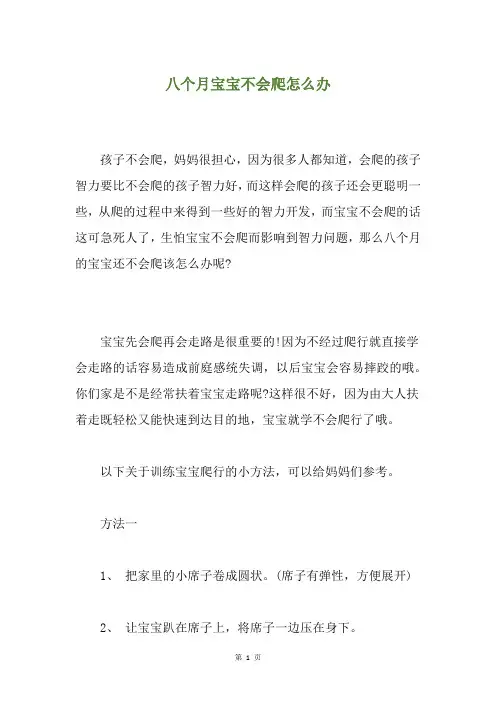 八个月宝宝不会爬怎么办

孩子不会爬，妈妈很担心，因为很多人都知道，会爬的孩子智力要比不会爬的孩子智力好，而这样会爬的孩子还会更聪明一些，从爬的过程中来得到一些好的智力开发，而宝宝不会爬的话这可急死人了，生怕宝宝不会爬而影响到智力问题，那么八个月的宝宝还不会爬该怎么办呢?

宝宝先会爬再会走路是很重要的!因为不经过爬行就直接学会走路的话容易造成前庭感统失调，以后宝宝会容易摔跤的哦。你们家是不是经常扶着宝宝走路呢?这样很不好，因为由大人扶着走既轻松又能快速到达目的地，宝宝就学不会爬行了哦。

以下关于训练宝宝爬行的小方法，可以给妈妈们参考。

方法一

1、 把家里的小席子卷成圆状。(席子有弹性，方便展开)

2、 让宝宝趴在席子上，将席子一边压在身下。

第 1 页